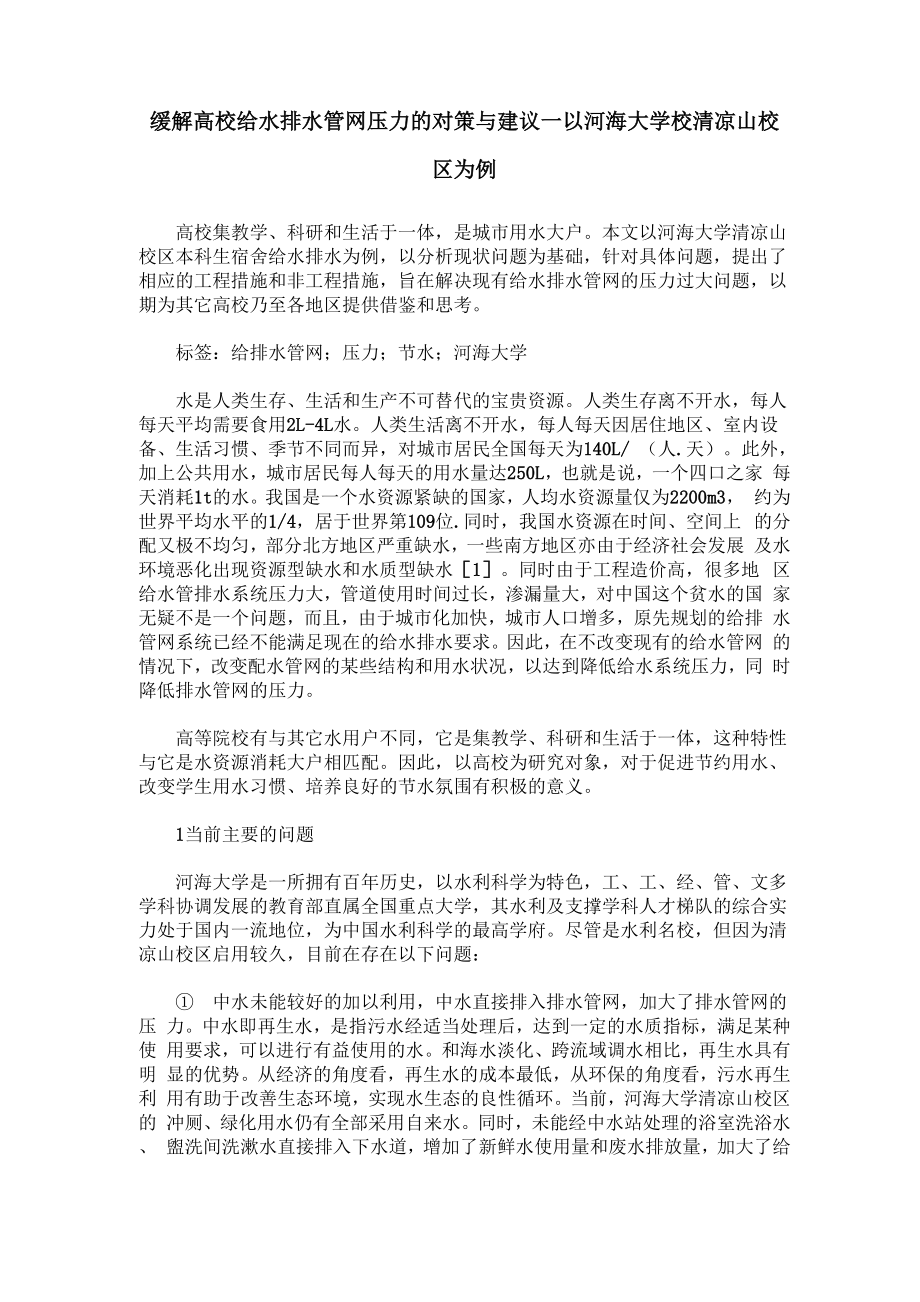 缓解高校给水排水管网压力的对策与建议一以河海大学校清凉山校区为例

高校集教学、科研和生活于一体，是城市用水大户。本文以河海大学清凉山校区本科生宿舍给水排水为例，以分析现状问题为基础，针对具体问题，提出了相应的工程措施和非工程措施，旨在解决现有给水排水管网的压力过大问题，以期为其它高校乃至各地区提供借鉴和思考。

标签：给排水管网；压力；节水；河海大学

水是人类生存、生活和生产不可替代的宝贵资源。人类生存离不开水，每人每天平均需要食用2L-4L水。人类生活离不开水，每人每天因居住地区、室内设备、生活习惯、季节不同而异，对城市居民全国每天为140L/ （人.天）。此外，加上公共用水，城市居民每人每天的用水量达250L，也就是说，一个四口之家 每天消耗1t的水。我国是一个水资源紧缺的国家，人均水资源量仅为2200m3， 约为世界平均水平的1/4，居于世界第109位.同时，我国水资源在时间、空间上 的分配又极不均匀，部分北方地区严重缺水，一些南方地区亦由于经济社会发展 及水环境恶化出现资源型缺水和水质型缺水［1］。同时由于工程造价高，很多地 区给水管排水系统压力大，管道使用时间过长，渗漏量大，对中国这个贫水的国 家无疑不是一个问题，而且，由于城市化加快，城市人口增多，原先规划的给排 水管网系统已经不能满足现在的给水排水要求。因此，在不改变现有的给水管网 的情况下，改变配水管网的某些结构和用水状况，以达到降低给水系统压力，同 时降低排水管网的压力。

高等院校有与其它水用户不同，它是集教学、科研和生活于一体，这种特性与它是水资源消耗大户相匹配。因此，以高校为研究对象，对于促进节约用水、改变学生用水习惯、培养良好的节水氛围有积极的意义。

1当前主要的问题

河海大学是一所拥有百年历史，以水利科学为特色，工、工、经、管、文多学科协调发展的教育部直属全国重点大学，其水利及支撑学科人才梯队的综合实力处于国内一流地位，为中国水利科学的最高学府。尽管是水利名校，但因为清凉山校区启用较久，目前在存在以下问题：

① 中水未能较好的加以利用，中水直接排入排水管网，加大了排水管网的压 力。中水即再生水，是指污水经适当处理后，达到一定的水质指标，满足某种使 用要求，可以进行有益使用的水。和海水淡化、跨流域调水相比，再生水具有明 显的优势。从经济的角度看，再生水的成本最低，从环保的角度看，污水再生利 用有助于改善生态环境，实现水生态的良性循环。当前，河海大学清凉山校区的 冲厕、绿化用水仍有全部采用自来水。同时，未能经中水站处理的浴室洗浴水、 盥洗间洗漱水直接排入下水道，增加了新鲜水使用量和废水排放量，加大了给